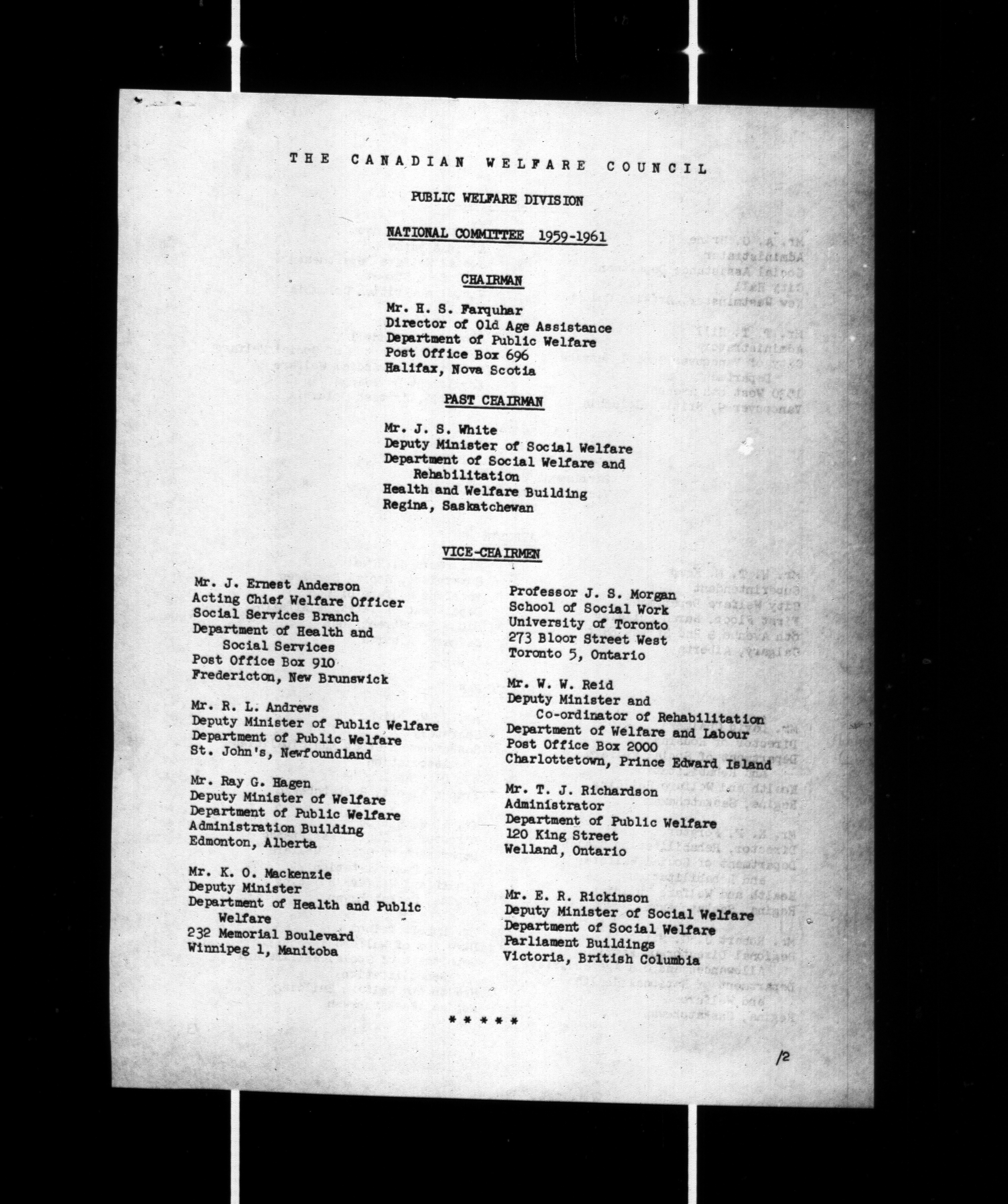 THE CANADIAN WELFARE COUNCIL

PUBLIC WELFARE DIVISION

NATIONAL COMMITTEE 1959-1961

CHAIRMAN

Mr. H. S. Farquhar
Director of Old Age Assistance
Department of Public Welfare
Post Office Box 696
Halifax, Nova Scotia

PAST CHAIRMAN

Mr. J. S. White
Deputy Minister of Social Welfare
Department of Social Welfare and Rehabilitation
Health and Welfare Building
Regina, Saskatchewan

VICE-CHAIRMEN

Mr. J. Ernest Anderson
Acting Chief Welfare Officer
Social Services Branch
Department of Health and Social Services
Post Office Box 910
Fredericton, New Brunswick

Mr. R. L. Andrews
Deputy Minister of Public Welfare
Department of Public Welfare
St. John's, Newfoundland

Mr. Ray G. Hagen
Deputy Minister of Welfare
Department of Public Welfare
Administration Building
Edmonton, Alberta

Mr. K. O. Mackenzie
Deputy Minister
Department of Health and Public Welfare
232 Memorial Boulevard
Winnipeg 1, Manitoba

Professor J. S. Morgan
School of Social Work
University of Toronto
273 Bloor Street West
Toronto 5, Ontario

Mr. W. W. Reid
Deputy Minister and Co-ordinator of Rehabilitation
Department of Welfare and Labour
Post Office Box 2000
Charlottetown, Prince Edward Island

Mr. T. J. Richardson
Administrator
Department of Public Welfare
120 King Street
Welland, Ontario

Mr. E. R. Rickinson
Deputy Minister of Social Welfare
Department of Social Welfare
Parliament Buildings
Victoria, British Columbia

* * * * *

/2